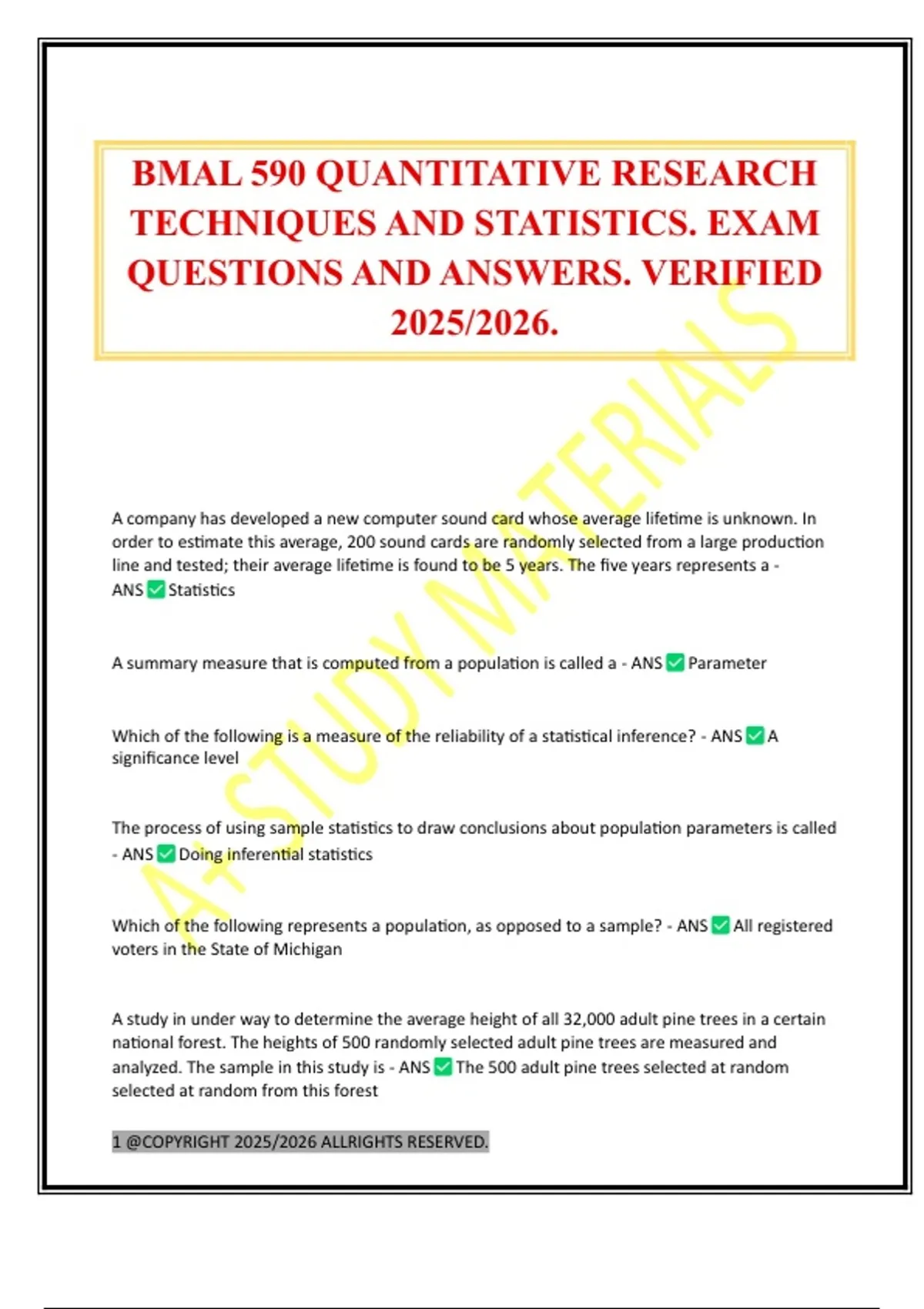 BMAL 590 QUANTITATIVE RESEARCH TECHNIQUES AND STATISTICS. EXAM QUESTIONS AND ANSWERS. VERIFIED 2025/2026.

A+ STUDY MATERIALS

A company has developed a new computer sound card whose average lifetime is unknown. In order to estimate this average, 200 sound cards are randomly selected from a large production line and tested; their average lifetime is found to be 5 years. The five years represents a - ANS ✅ Statistics

A summary measure that is computed from a population is called a - ANS ✅ Parameter

Which of the following is a measure of the reliability of a statistical inference? - ANS ✅ A significance level

The process of using sample statistics to draw conclusions about population parameters is called - ANS ✅ Doing inferential statistics

Which of the following represents a population, as opposed to a sample? - ANS ✅ All registered voters in the State of Michigan

A study in under way to determine the average height of all 32,000 adult pine trees in a certain national forest. The heights of 500 randomly selected adult pine trees are measured and analyzed. The sample in this study is - ANS ✅ The 500 adult pine trees selected at random selected at random from this forest

1 @COPYRIGHT 2025/2026 ALLRIGHTS RESERVED.